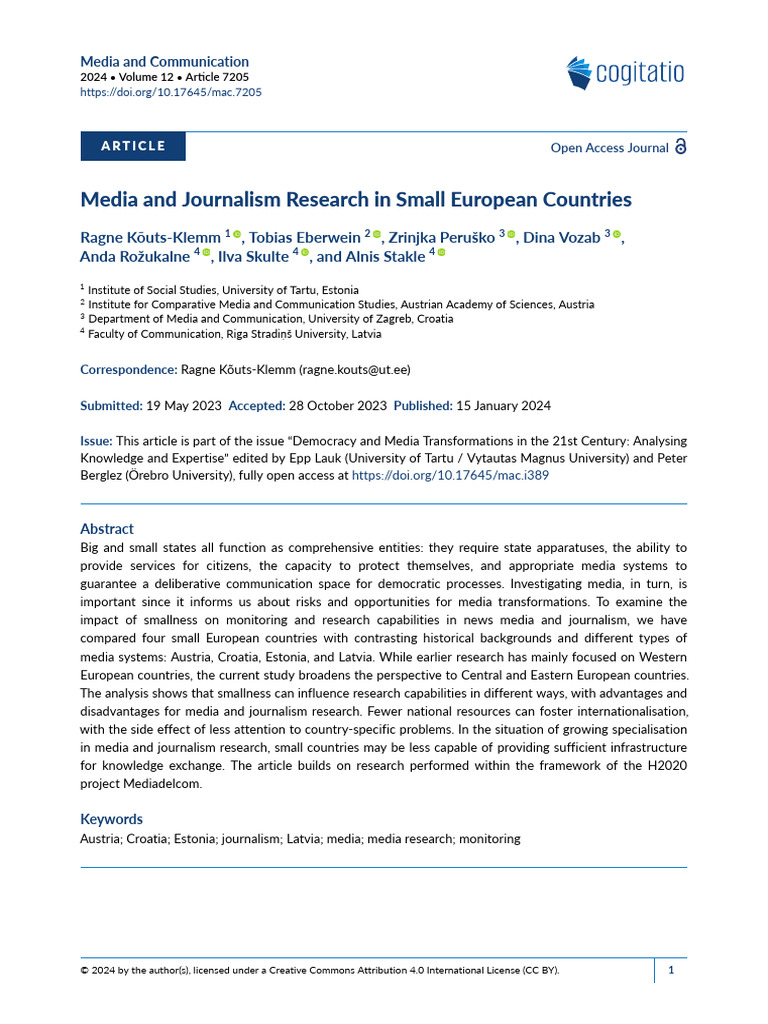 Media and Communication
2024 • Volume 12 • Article 7205
https://doi.org/10.17645/mac.7205

cogitatio

ARTICLE

Open Access Journal

Media and Journalism Research in Small European Countries

Ragne Kõuts-Klemm $^1$, Tobias Eberwein $^2$, Zrinjka Peruško $^3$, Dina Vozab $^3$, Anda Rožukalne $^4$, Ilva Skulte $^4$, and Alnis Stakle $^4$

$^1$ Institute of Social Studies, University of Tartu, Estonia
$^2$ Institute for Comparative Media and Communication Studies, Austrian Academy of Sciences, Austria
$^3$ Department of Media and Communication, University of Zagreb, Croatia
$^4$ Faculty of Communication, Riga Stradiņš University, Latvia

Correspondence: Ragne Kõuts-Klemm (ragne.kouts@ut.ee)

Submitted: 19 May 2023 Accepted: 28 October 2023 Published: 15 January 2024

Issue: This article is part of the issue "Democracy and Media Transformations in the 21st Century: Analysing Knowledge and Expertise" edited by Epp Lauk (University of Tartu / Vytautas Magnus University) and Peter Berglez (Örebro University), fully open access at https://doi.org/10.17645/mac.i389

Abstract
Big and small states all function as comprehensive entities: they require state apparatuses, the ability to provide services for citizens, the capacity to protect themselves, and appropriate media systems to guarantee a deliberative communication space for democratic processes. Investigating media, in turn, is important since it informs us about risks and opportunities for media transformations. To examine the impact of smallness on monitoring and research capabilities in news media and journalism, we have compared four small European countries with contrasting historical backgrounds and different types of media systems: Austria, Croatia, Estonia, and Latvia. While earlier research has mainly focused on Western European countries, the current study broadens the perspective to Central and Eastern European countries. The analysis shows that smallness can influence research capabilities in different ways, with advantages and disadvantages for media and journalism research. Fewer national resources can foster internationalisation, with the side effect of less attention to country-specific problems. In the situation of growing specialisation in media and journalism research, small countries may be less capable of providing sufficient infrastructure for knowledge exchange. The article builds on research performed within the framework of the H2020 project Mediadelcom.

Keywords
Austria; Croatia; Estonia; journalism; Latvia; media; media research; monitoring

© 2024 by the author(s), licensed under a Creative Commons Attribution 4.0 International License (CC BY).

1